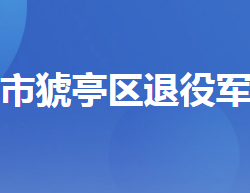 市猇亭区退役军